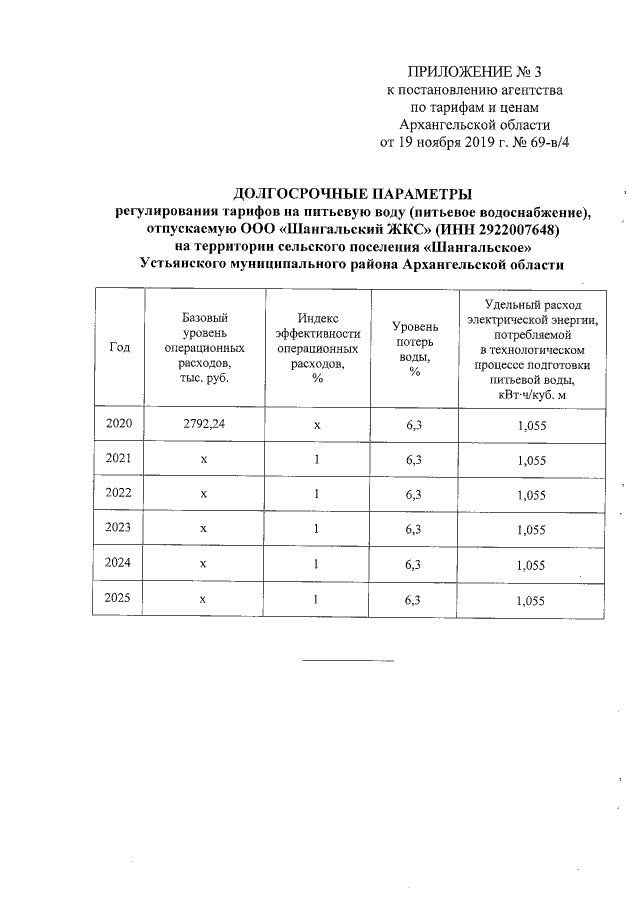 ПРИЛОЖЕНИЕ № 3
к постановлению агентства
по тарифам и ценам
Архангельской области
от 19 ноября 2019 г. № 69-в/4

ДОЛГОСРОЧНЫЕ ПАРАМЕТРЫ
регулирования тарифов на питьевую воду (питьевое водоснабжение), отпускаемую ООО «Шангальский ЖКС» (ИНН 2922007648) на территории сельского поселения «Шангальское» Устьянского муниципального района Архангельской области

| Год | Базовый уровень операционных расходов, тыс. руб. | Индекс эффективности операционных расходов, % | Уровень потерь воды, % | Удельный расход электрической энергии, потребляемой в технологическом процессе подготовки питьевой воды, кВт·ч/куб. м |
|---|---|---|---|---|
| 2020 | 2792,24 | х | 6,3 | 1,055 |
| 2021 | х | 1 | 6,3 | 1,055 |
| 2022 | х | 1 | 6,3 | 1,055 |
| 2023 | х | 1 | 6,3 | 1,055 |
| 2024 | х | 1 | 6,3 | 1,055 |
| 2025 | х | 1 | 6,3 | 1,055 |